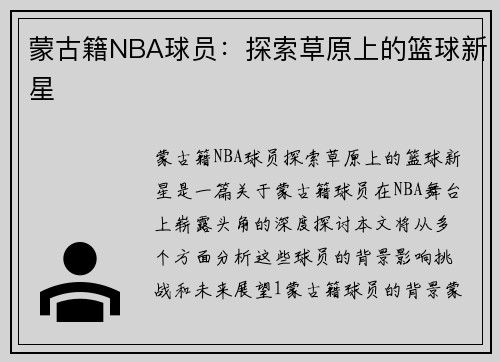 蒙古籍NBA球员：探索草原上的篮球新星

蒙古籍NBA球员探索草原上的篮球新星是一篇关于蒙古籍球员在NBA舞台上崭露头角的深度探讨本文将从多个方面分析这些球员的背景影响挑战和未来展望1蒙古籍球员的背景蒙